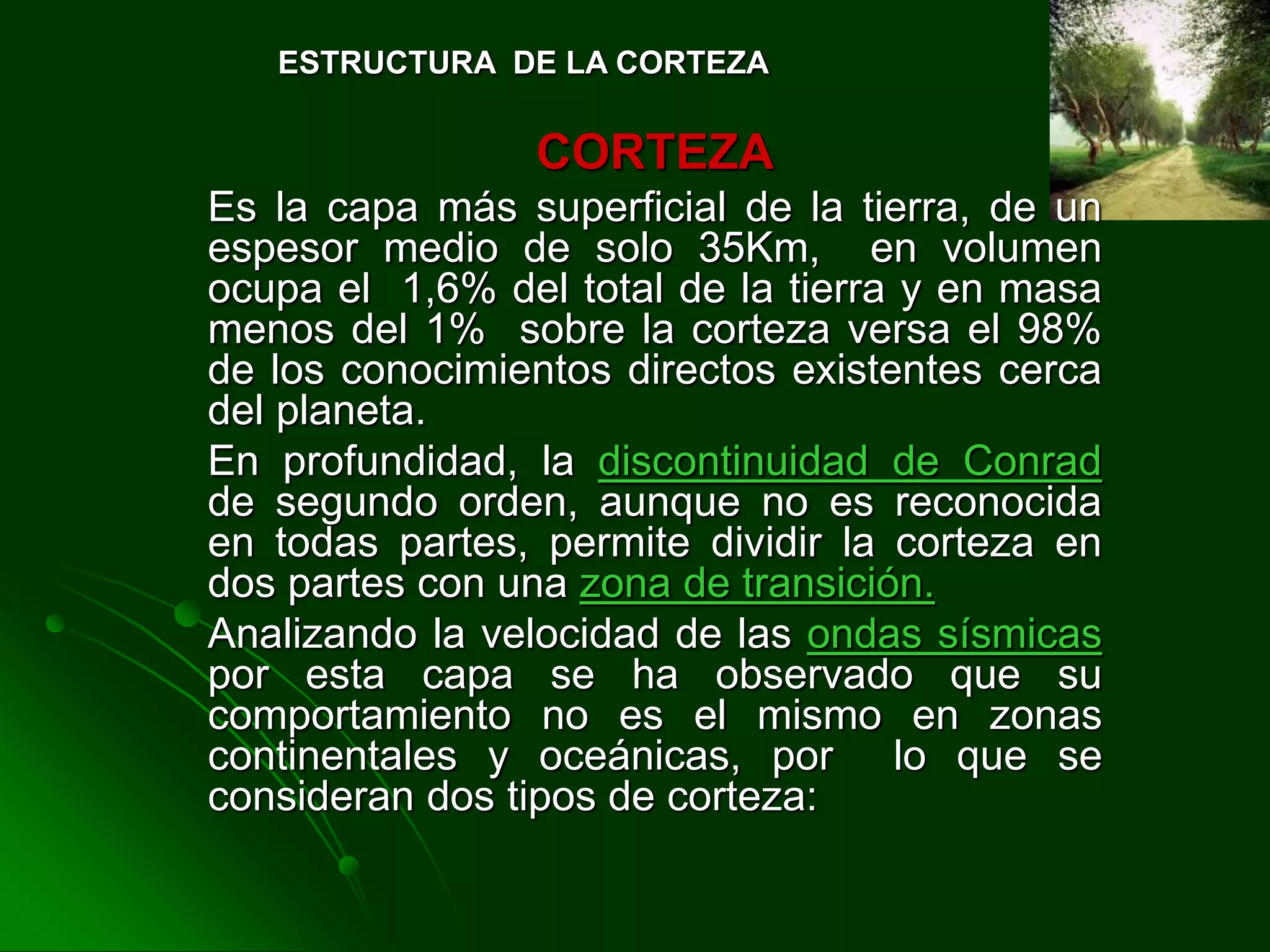 ESTRUCTURA DE LA CORTEZA

CORTEZA

Es la capa más superficial de la tierra, de un espesor medio de solo 35Km, en volumen ocupa el 1,6% del total de la tierra y en masa menos del 1% sobre la corteza versa el 98% de los conocimientos directos existentes cerca del planeta.

En profundidad, la discontinuidad de Conrad de segundo orden, aunque no es reconocida en todas partes, permite dividir la corteza en dos partes con una zona de transición.

Analizando la velocidad de las ondas sísmicas por esta capa se ha observado que su comportamiento no es el mismo en zonas continentales y oceánicas, por lo que se consideran dos tipos de corteza: